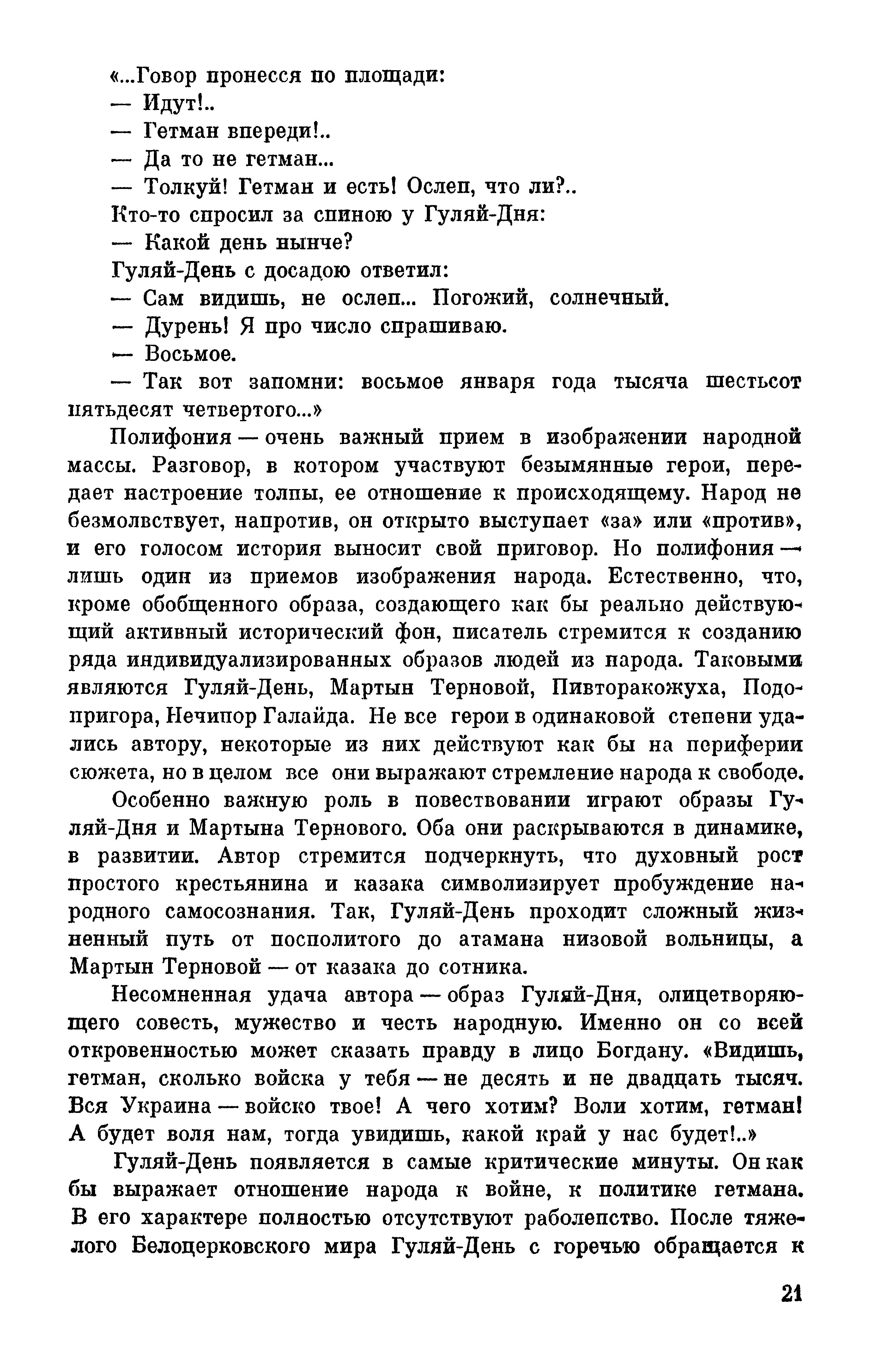 «...Говор пронесся по площади:
— Идут!..
— Гетман впереди!..
— Да то не гетман...
— Толкуй! Гетман и есть! Ослеп, что ли?..
Кто-то спросил за спиною у Гуляй-Дня:
— Какой день нынче?
Гуляй-День с досадою ответил:
— Сам видишь, не ослеп... Погожий, солнечный.
— Дурень! Я про число спрашиваю.
— Восьмое.
— Так вот запомни: восьмое января года тысяча шестьсот пятьдесят четвертого...»

Полифония — очень важный прием в изображении народной массы. Разговор, в котором участвуют безымянные герои, передает настроение толпы, ее отношение к происходящему. Народ не безмолвствует, напротив, он открыто выступает «за» или «против», и его голосом история выносит свой приговор. Но полифония — лишь один из приемов изображения народа. Естественно, что, кроме обобщенного образа, создающего как бы реально действующий активный исторический фон, писатель стремится к созданию ряда индивидуализированных образов людей из народа. Таковыми являются Гуляй-День, Мартын Терновой, Пивторакожуха, Подопригора, Нечипор Галайда. Не все герои в одинаковой степени удались автору, некоторые из них действуют как бы на периферии сюжета, но в целом все они выражают стремление народа к свободе.

Особенно важную роль в повествовании играют образы Гуляй-Дня и Мартына Тернового. Оба они раскрываются в динамике, в развитии. Автор стремится подчеркнуть, что духовный рост простого крестьянина и казака символизирует пробуждение народного самосознания. Так, Гуляй-День проходит сложный жизненный путь от посполитого до атамана низовой вольницы, а Мартын Терновой — от казака до сотника.

Несомненная удача автора — образ Гуляй-Дня, олицетворяющего совесть, мужество и честь народную. Именно он со всей откровенностью может сказать правду в лицо Богдану. «Видишь, гетман, сколько войска у тебя — не десять и не двадцать тысяч. Вся Украина — войско твое! А чего хотим? Воли хотим, гетман! А будет воля нам, тогда увидишь, какой край у нас будет!..»

Гуляй-День появляется в самые критические минуты. Он как бы выражает отношение народа к войне, к политике гетмана. В его характере полностью отсутствуют раболепство. После тяжелого Белоцерковского мира Гуляй-День с горечью обращается к

21